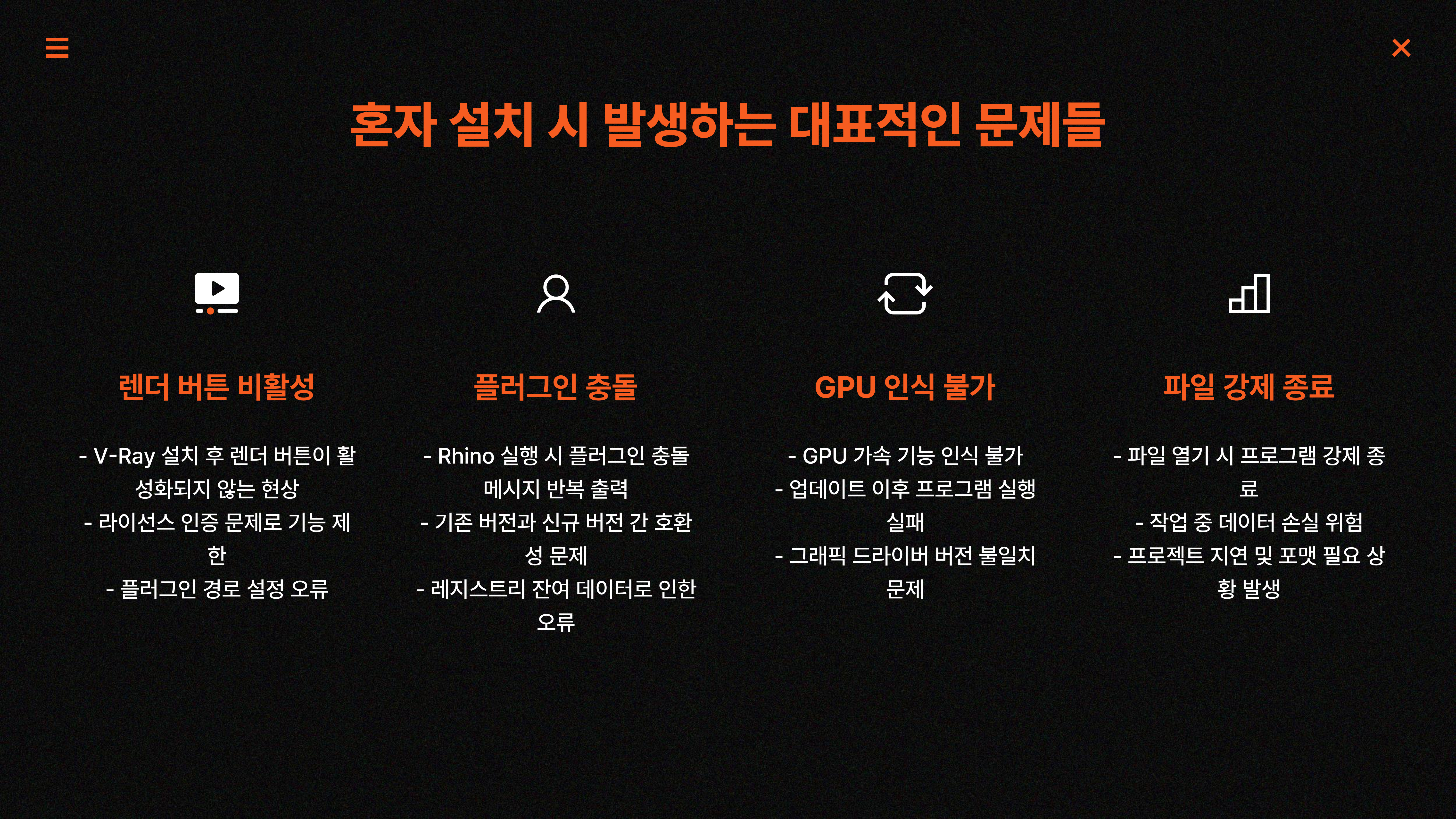 혼자 설치 시 발생하는 대표적인 문제들

렌더 버튼 비활성

- V-Ray 설치 후 렌더 버튼이 활성화되지 않는 현상
- 라이선스 인증 문제로 기능 제한
- 플러그인 경로 설정 오류

플러그인 충돌

- Rhino 실행 시 플러그인 충돌 메시지 반복 출력
- 기존 버전과 신규 버전 간 호환성 문제
- 레지스트리 잔여 데이터로 인한 오류

GPU 인식 불가

- GPU 가속 기능 인식 불가
- 업데이트 이후 프로그램 실행 실패
- 그래픽 드라이버 버전 불일치 문제

파일 강제 종료

- 파일 열기 시 프로그램 강제 종료
- 작업 중 데이터 손실 위험
- 프로젝트 지연 및 포맷 필요 상황 발생